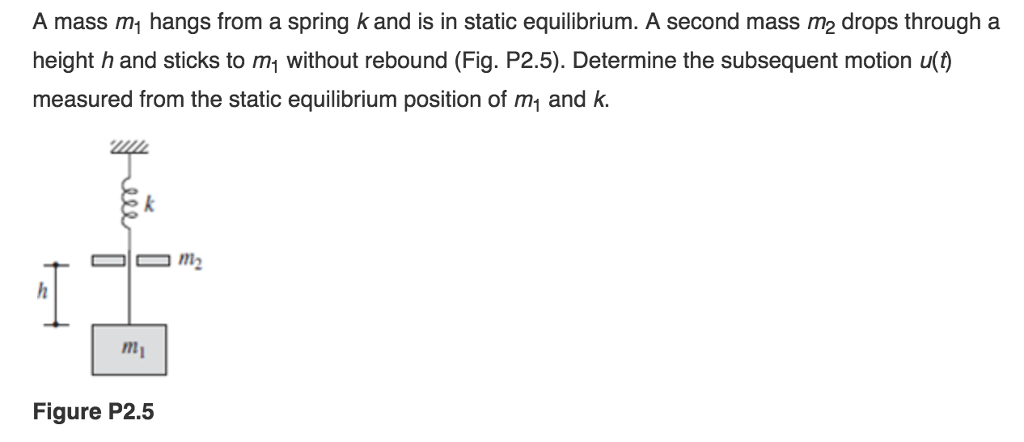 A mass $m_1$ hangs from a spring $k$ and is in static equilibrium. A second mass $m_2$ drops through a height $h$ and sticks to $m_1$ without rebound (Fig. P2.5). Determine the subsequent motion $u(t)$ measured from the static equilibrium position of $m_1$ and $k$.

$k$
$m_2$
$h$
$m_1$

Figure P2.5